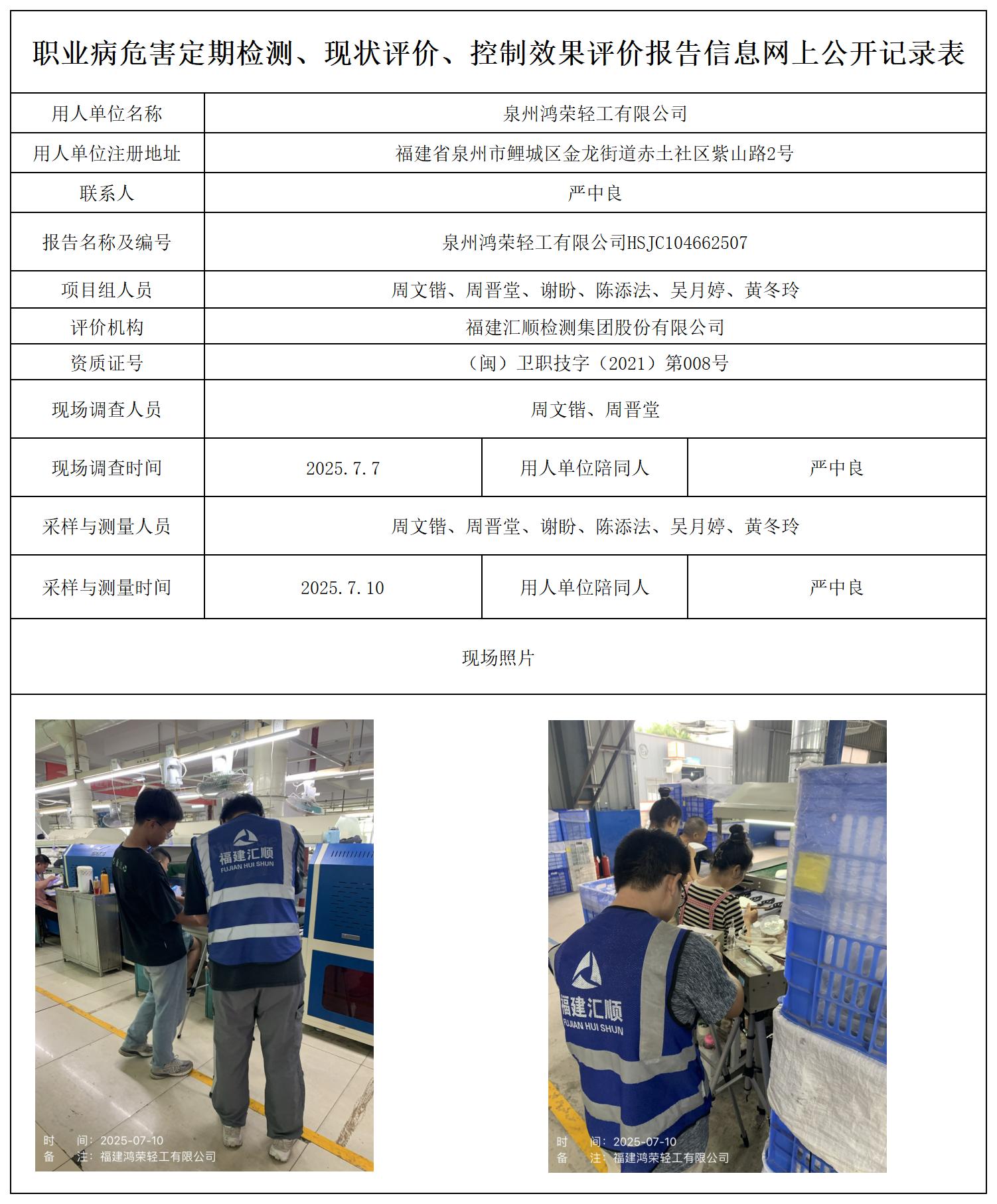 职业病危害定期检测、现状评价、控制效果评价报告信息网上公开记录表

| 用人单位名称 | 泉州鸿荣轻工有限公司 | | |
|---|---|---|---|
| 用人单位注册地址 | 福建省泉州市鲤城区金龙街道赤土社区紫山路2号 | | |
| 联系人 | 严中良 | | |
| 报告名称及编号 | 泉州鸿荣轻工有限公司HSJC104662507 | | |
| 项目组人员 | 周文锴、周晋堂、谢盼、陈添法、吴月婷、黄冬玲 | | |
| 评价机构 | 福建汇顺检测集团股份有限公司 | | |
| 资质证号 | （闽）卫职技字（2021）第008号 | | |
| 现场调查人员 | 周文锴、周晋堂 | | |
| 现场调查时间 | 2025.7.7 | 用人单位陪同人 | 严中良 |
| 采样与测量人员 | 周文锴、周晋堂、谢盼、陈添法、吴月婷、黄冬玲 | | |
| 采样与测量时间 | 2025.7.10 | 用人单位陪同人 | 严中良 |

现场照片

福建汇顺
FUJIAN HUI SHUN
时 间：2025-07-10
备 注：福建鸿荣轻工有限公司

福建汇顺
FUJIAN HUI SHUN
时 间：2025-07-10
备 注：福建鸿荣轻工有限公司